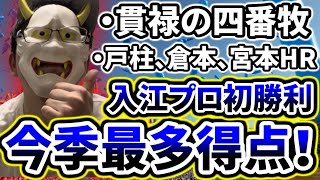 ・貫禄の四番牧
・戸柱、倉本、宮本HR
入江プロ初勝利
今季最多得点!